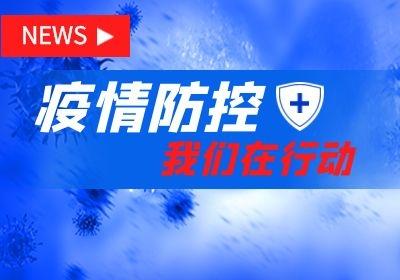 NEWS

疫情防控

我们在行动